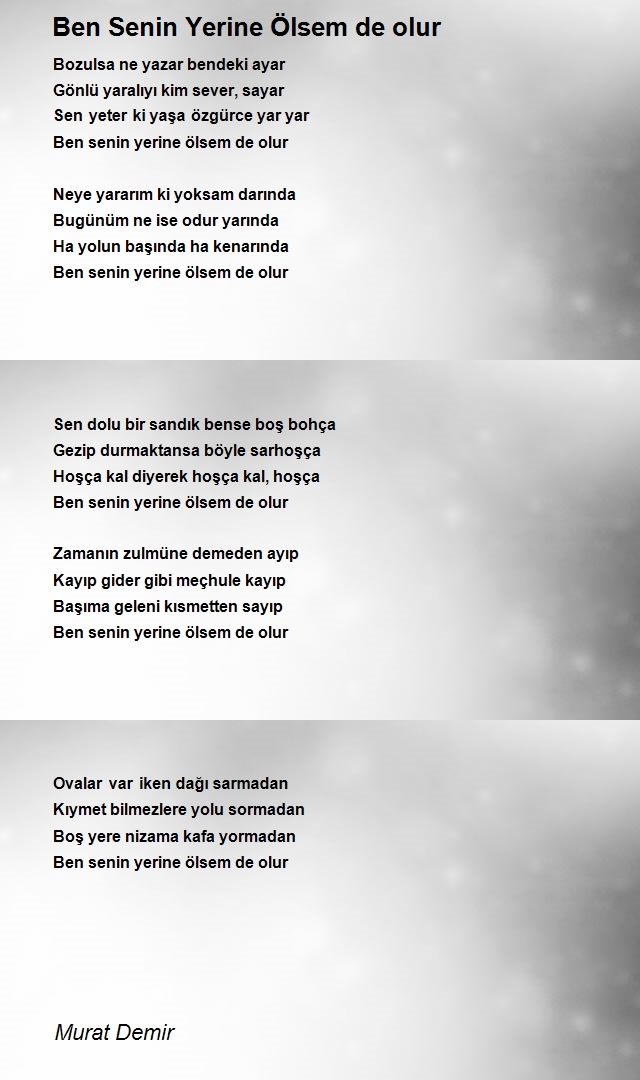 Ben Senin Yerine Ölsem de olur

Bozulsa ne yazar bendeki ayar
Gönlü yaralıyı kim sever, sayar
Sen yeter ki yaşa özgürce yar yar
Ben senin yerine ölsem de olur

Neye yararım ki yoksam darında
Bugünüm ne ise odur yarında
Ha yolun başında ha kenarında
Ben senin yerine ölsem de olur

Sen dolu bir sandık bense boş bohça
Gezip durmaktansa böyle sarhoşça
Hoşça kal diyerek hoşça kal, hoşça
Ben senin yerine ölsem de olur

Zamanın zulmüne demeden ayıp
Kayıp gider gibi meçhule kayıp
Başıma geleni kısmetten sayıp
Ben senin yerine ölsem de olur

Ovalar var iken dağı sarmadan
Kıymet bilmezlere yolu sormadan
Boş yere nizama kafa yormadan
Ben senin yerine ölsem de olur

Murat Demir